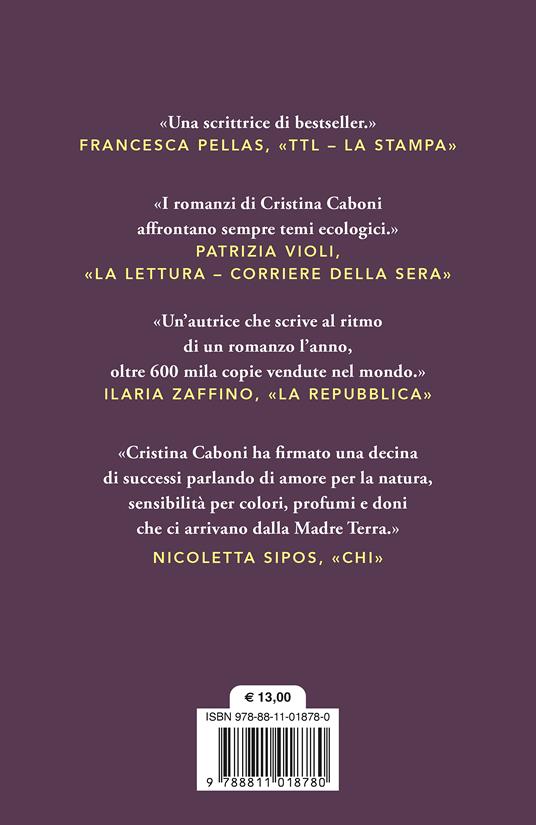 «Una scrittrice di bestseller.»
FRANCESCA PELLAS, «TTL – LA STAMPA»

«I romanzi di Cristina Caboni affrontano sempre temi ecologici.»
PATRIZIA VIOLI, «LA LETTURA – CORRIERE DELLA SERA»

«Un'autrice che scrive al ritmo di un romanzo l'anno, oltre 600 mila copie vendute nel mondo.»
ILARIA ZAFFINO, «LA REPUBBLICA»

«Cristina Caboni ha firmato una decina di successi parlando di amore per la natura, sensibilità per colori, profumi e doni che ci arrivano dalla Madre Terra.»
NICOLETTA SIPOS, «CHI»

€ 13,00

ISBN 978-88-11-01878-0

9 788811 018780